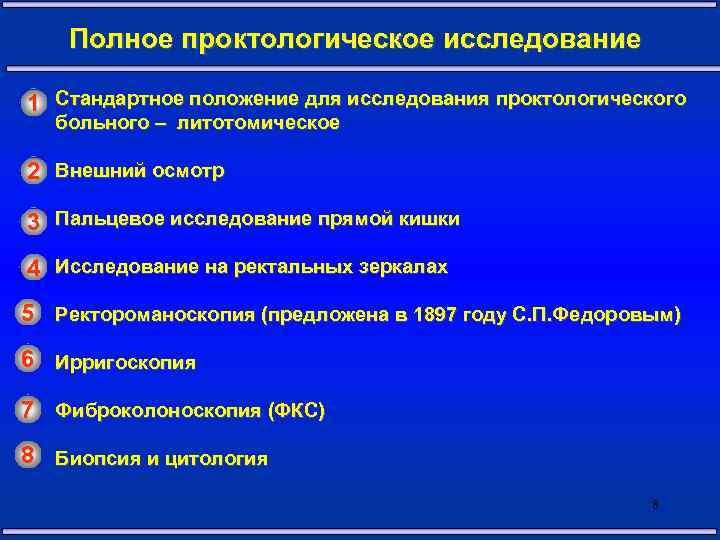 Полное проктологическое исследование

1 Стандартное положение для исследования проктологического больного – литотомическое

2 Внешний осмотр

3 Пальцевое исследование прямой кишки

4 Исследование на ректальных зеркалах

5 Ректороманоскопия (предложена в 1897 году С.П.Федоровым)

6 Ирригоскопия

7 Фиброколоноскопия (ФКС)

8 Биопсия и цитология

8